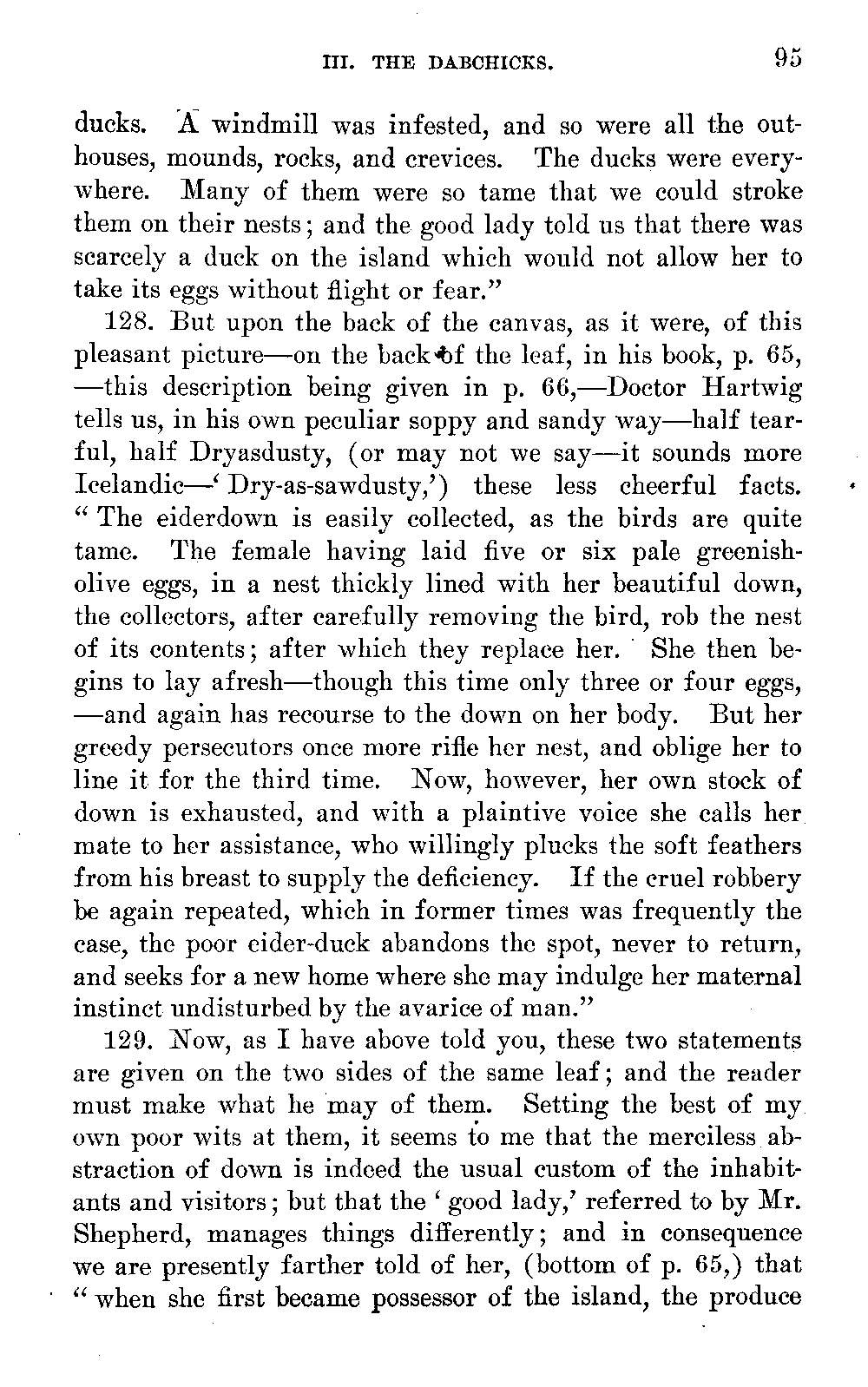 III. THE DABCHICKS. 95

ducks. A windmill was infested, and so were all the outhouses, mounds, rocks, and crevices. The ducks were everywhere. Many of them were so tame that we could stroke them on their nests; and the good lady told us that there was scarcely a duck on the island which would not allow her to take its eggs without flight or fear."

128. But upon the back of the canvas, as it were, of this pleasant picture—on the back of the leaf, in his book, p. 65, —this description being given in p. 66,—Doctor Hartwig tells us, in his own peculiar soppy and sandy way—half tearful, half Dryasdusty, (or may not we say—it sounds more Icelandic—'Dry-as-sawdusty,') these less cheerful facts. "The eiderdown is easily collected, as the birds are quite tame. The female having laid five or six pale greenish-olive eggs, in a nest thickly lined with her beautiful down, the collectors, after carefully removing the bird, rob the nest of its contents; after which they replace her. She then begins to lay afresh—though this time only three or four eggs, —and again has recourse to the down on her body. But her greedy persecutors once more rifle her nest, and oblige her to line it for the third time. Now, however, her own stock of down is exhausted, and with a plaintive voice she calls her mate to her assistance, who willingly plucks the soft feathers from his breast to supply the deficiency. If the cruel robbery be again repeated, which in former times was frequently the case, the poor eider-duck abandons the spot, never to return, and seeks for a new home where she may indulge her maternal instinct undisturbed by the avarice of man."

129. Now, as I have above told you, these two statements are given on the two sides of the same leaf; and the reader must make what he may of them. Setting the best of my own poor wits at them, it seems to me that the merciless abstraction of down is indeed the usual custom of the inhabitants and visitors; but that the 'good lady,' referred to by Mr. Shepherd, manages things differently; and in consequence we are presently farther told of her, (bottom of p. 65,) that "when she first became possessor of the island, the produce